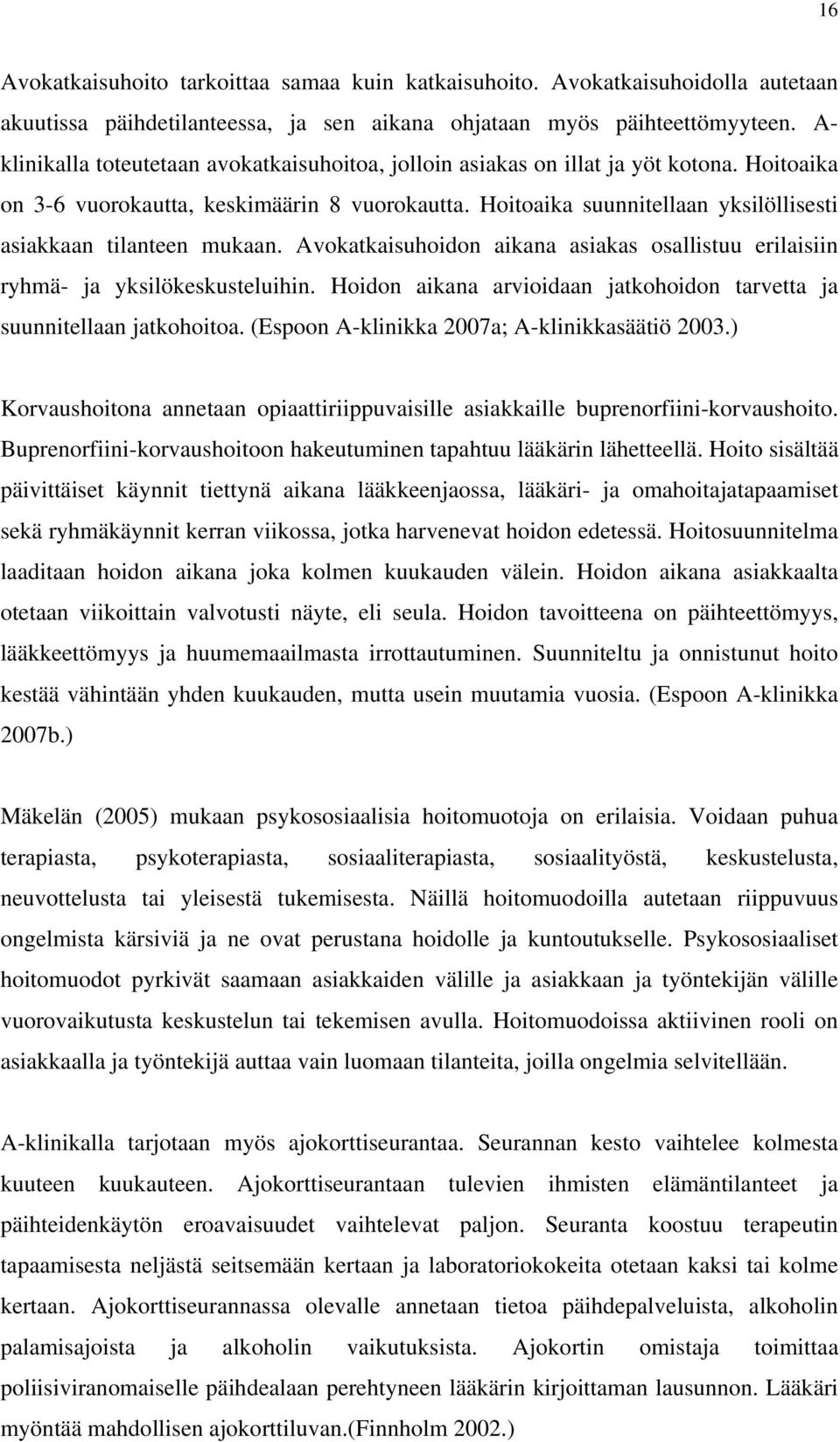 16

Avokatkaisuhoito tarkoittaa samaa kuin katkaisuhoito. Avokatkaisuhoidolla autetaan akuutissa päihdetilanteessa, ja sen aikana ohjataan myös päihteettömyyteen. A-klinikalla toteutetaan avokatkaisuhoitoa, jolloin asiakas on illat ja yöt kotona. Hoitoaika on 3-6 vuorokautta, keskimäärin 8 vuorokautta. Hoitoaika suunnitellaan yksilöllisesti asiakkaan tilanteen mukaan. Avokatkaisuhoidon aikana asiakas osallistuu erilaisiin ryhmä- ja yksilökeskusteluihin. Hoidon aikana arvioidaan jatkohoidon tarvetta ja suunnitellaan jatkohoitoa. (Espoon A-klinikka 2007a; A-klinikkasäätiö 2003.)

Korvaushoitona annetaan opiaattiriippuvaisille asiakkaille buprenorfiini-korvaushoito. Buprenorfiini-korvaushoitoon hakeutuminen tapahtuu lääkärin lähetteellä. Hoito sisältää päivittäiset käynnit tiettynä aikana lääkkeenjaossa, lääkäri- ja omahoitajatapaamiset sekä ryhmäkäynnit kerran viikossa, jotka harvenevat hoidon edetessä. Hoitosuunnitelma laaditaan hoidon aikana joka kolmen kuukauden välein. Hoidon aikana asiakkaalta otetaan viikoittain valvotusti näyte, eli seula. Hoidon tavoitteena on päihteettömyys, lääkkeettömyys ja huumemaailmasta irrottautuminen. Suunniteltu ja onnistunut hoito kestää vähintään yhden kuukauden, mutta usein muutamia vuosia. (Espoon A-klinikka 2007b.)

Mäkelän (2005) mukaan psykososiaalisia hoitomuotoja on erilaisia. Voidaan puhua terapiasta, psykoterapiasta, sosiaaliterapiasta, sosiaalityöstä, keskustelusta, neuvottelusta tai yleisestä tukemisesta. Näillä hoitomuodoilla autetaan riippuvuus ongelmista kärsiviä ja ne ovat perustana hoidolle ja kuntoutukselle. Psykososiaaliset hoitomuodot pyrkivät saamaan asiakkaiden välille ja asiakkaan ja työntekijän välille vuorovaikutusta keskustelun tai tekemisen avulla. Hoitomuodoissa aktiivinen rooli on asiakkaalla ja työntekijä auttaa vain luomaan tilanteita, joilla ongelmia selvitellään.

A-klinikalla tarjotaan myös ajokorttiseurantaa. Seurannan kesto vaihtelee kolmesta kuuteen kuukauteen. Ajokorttiseurantaan tulevien ihmisten elämäntilanteet ja päihteidenkäytön eroavaisuudet vaihtelevat paljon. Seuranta koostuu terapeutin tapaamisesta neljästä seitsemään kertaan ja laboratoriokokeita otetaan kaksi tai kolme kertaan. Ajokorttiseurannassa olevalle annetaan tietoa päihdepalveluista, alkoholin palamisajoista ja alkoholin vaikutuksista. Ajokortin omistaja toimittaa poliisiviranomaiselle päihdealaan perehtyneen lääkärin kirjoittaman lausunnon. Lääkäri myöntää mahdollisen ajokorttiluvan.(Finnholm 2002.)